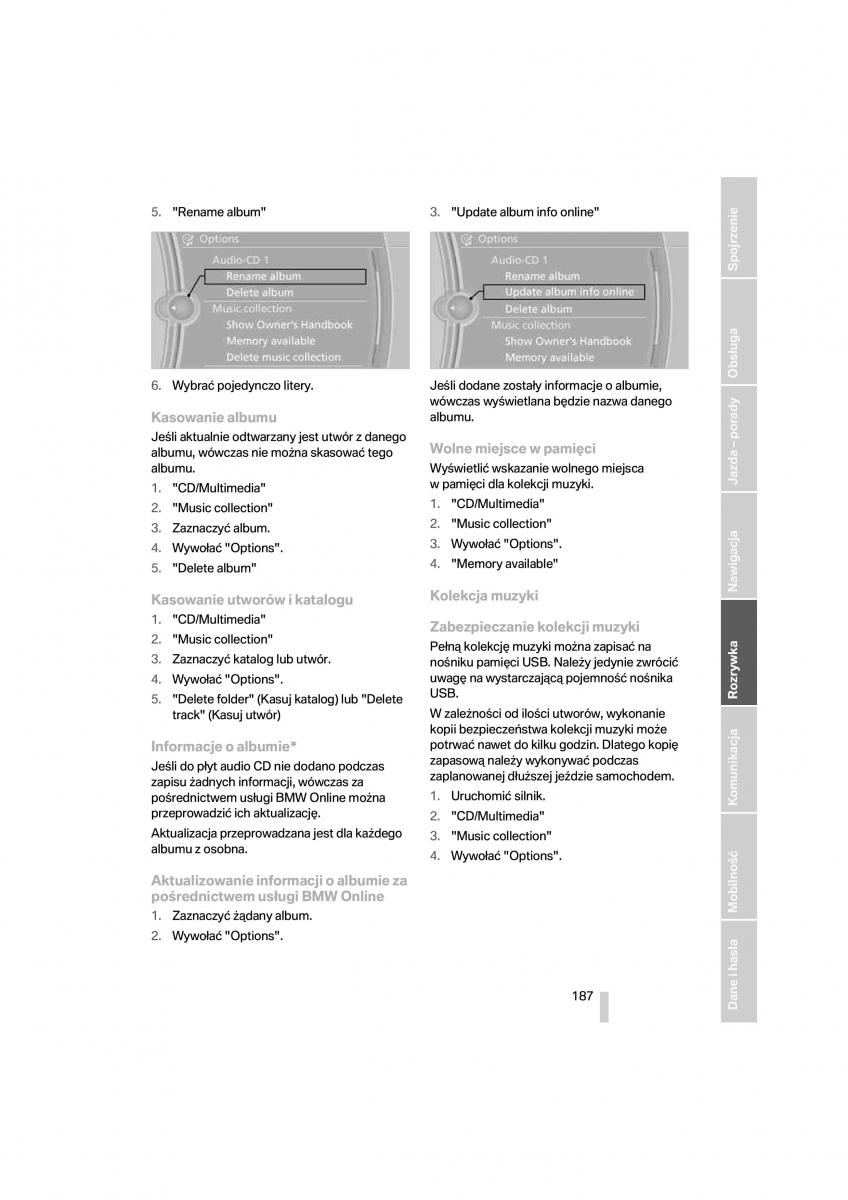 5. "Rename album"

Options
Audio-CD 1
Rename album
Delete album
Music collection
Show Owner's Handbook
Memory available
Delete music collection

6. Wybrać pojedynczo litery.

Kasowanie albumu

Jeśli aktualnie odtwarzany jest utwór z danego albumu, wówczas nie można skasować tego albumu.

1. "CD/Multimedia"
2. "Music collection"
3. Zaznaczyć album.
4. Wywołać "Options".
5. "Delete album"

Kasowanie utworów i katalogu

1. "CD/Multimedia"
2. "Music collection"
3. Zaznaczyć katalog lub utwór.
4. Wywołać "Options".
5. "Delete folder" (Kasuj katalog) lub "Delete track" (Kasuj utwór)

Informacje o albumie*

Jeśli do płyt audio CD nie dodano podczas zapisu żadnych informacji, wówczas za pośrednictwem usługi BMW Online można przeprowadzić ich aktualizację.

Aktualizacja przeprowadzana jest dla każdego albumu z osobna.

Aktualizowanie informacji o albumie za pośrednictwem usługi BMW Online

1. Zaznaczyć żądany album.
2. Wywołać "Options".

3. "Update album info online"

Options
Audio-CD 1
Rename album
Update album info online
Delete album
Music collection
Show Owner's Handbook
Memory available

Jeśli dodane zostały informacje o albumie, wówczas wyświetlana będzie nazwa danego albumu.

Wolne miejsce w pamięci

Wyświetlić wskazanie wolnego miejsca w pamięci dla kolekcji muzyki.

1. "CD/Multimedia"
2. "Music collection"
3. Wywołać "Options".
4. "Memory available"

Kolekcja muzyki

Zabezpieczanie kolekcji muzyki

Pełną kolekcję muzyki można zapisać na nośniku pamięci USB. Należy jedynie zwrócić uwagę na wystarczającą pojemność nośnika USB.

W zależności od ilości utworów, wykonanie kopii bezpieczeństwa kolekcji muzyki może potrwać nawet do kilku godzin. Dlatego kopię zapasową należy wykonywać podczas zaplanowanej dłuższej jeździe samochodem.

1. Uruchomić silnik.
2. "CD/Multimedia"
3. "Music collection"
4. Wywołać "Options".

187

Spojrzenie
Obsługa
Jazda – porady
Nawigacja
Rozrywka
Komunikacja
Mobilność
Dane i hasła